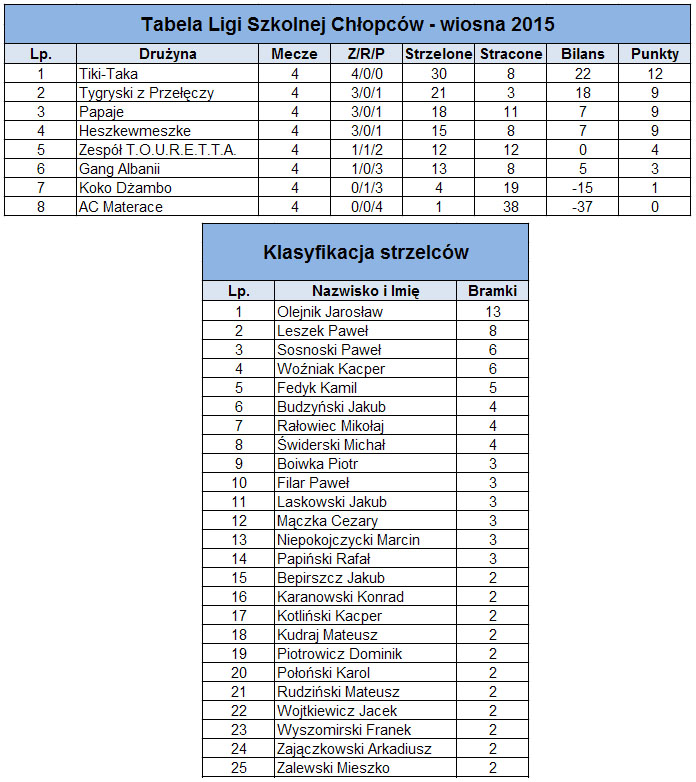 Tabela Ligi Szkolnej Chłopców - wiosna 2015

| Lp. | Drużyna | Mecze | Z/R/P | Strzelone | Stracone | Bilans | Punkty |
|---|---|---|---|---|---|---|---|
| 1 | Tiki-Taka | 4 | 4/0/0 | 30 | 8 | 22 | 12 |
| 2 | Tygryski z Przełęczy | 4 | 3/0/1 | 21 | 3 | 18 | 9 |
| 3 | Papaje | 4 | 3/0/1 | 18 | 11 | 7 | 9 |
| 4 | Heszkewmeszke | 4 | 3/0/1 | 15 | 8 | 7 | 9 |
| 5 | Zespół T.O.U.R.E.T.T.A. | 4 | 1/1/2 | 12 | 12 | 0 | 4 |
| 6 | Gang Albanii | 4 | 1/0/3 | 13 | 8 | 5 | 3 |
| 7 | Koko Dżambo | 4 | 0/1/3 | 4 | 19 | -15 | 1 |
| 8 | AC Materace | 4 | 0/0/4 | 1 | 38 | -37 | 0 |

Klasyfikacja strzelców

| Lp. | Nazwisko i Imię | Bramki |
|---|---|---|
| 1 | Olejnik Jarosław | 13 |
| 2 | Leszek Paweł | 8 |
| 3 | Sosnoski Paweł | 6 |
| 4 | Woźniak Kacper | 6 |
| 5 | Fedyk Kamil | 5 |
| 6 | Budzyński Jakub | 4 |
| 7 | Rałowiec Mikołaj | 4 |
| 8 | Świderski Michał | 4 |
| 9 | Boiwka Piotr | 3 |
| 10 | Filar Paweł | 3 |
| 11 | Laskowski Jakub | 3 |
| 12 | Mączka Cezary | 3 |
| 13 | Niepokojczycki Marcin | 3 |
| 14 | Papiński Rafał | 3 |
| 15 | Bepirszcz Jakub | 2 |
| 16 | Karanowski Konrad | 2 |
| 17 | Kotliński Kacper | 2 |
| 18 | Kudraj Mateusz | 2 |
| 19 | Piotrowicz Dominik | 2 |
| 20 | Połoński Karol | 2 |
| 21 | Rudziński Mateusz | 2 |
| 22 | Wojtkiewicz Jacek | 2 |
| 23 | Wyszomirski Franek | 2 |
| 24 | Zajączkowski Arkadiusz | 2 |
| 25 | Zalewski Mieszko | 2 |